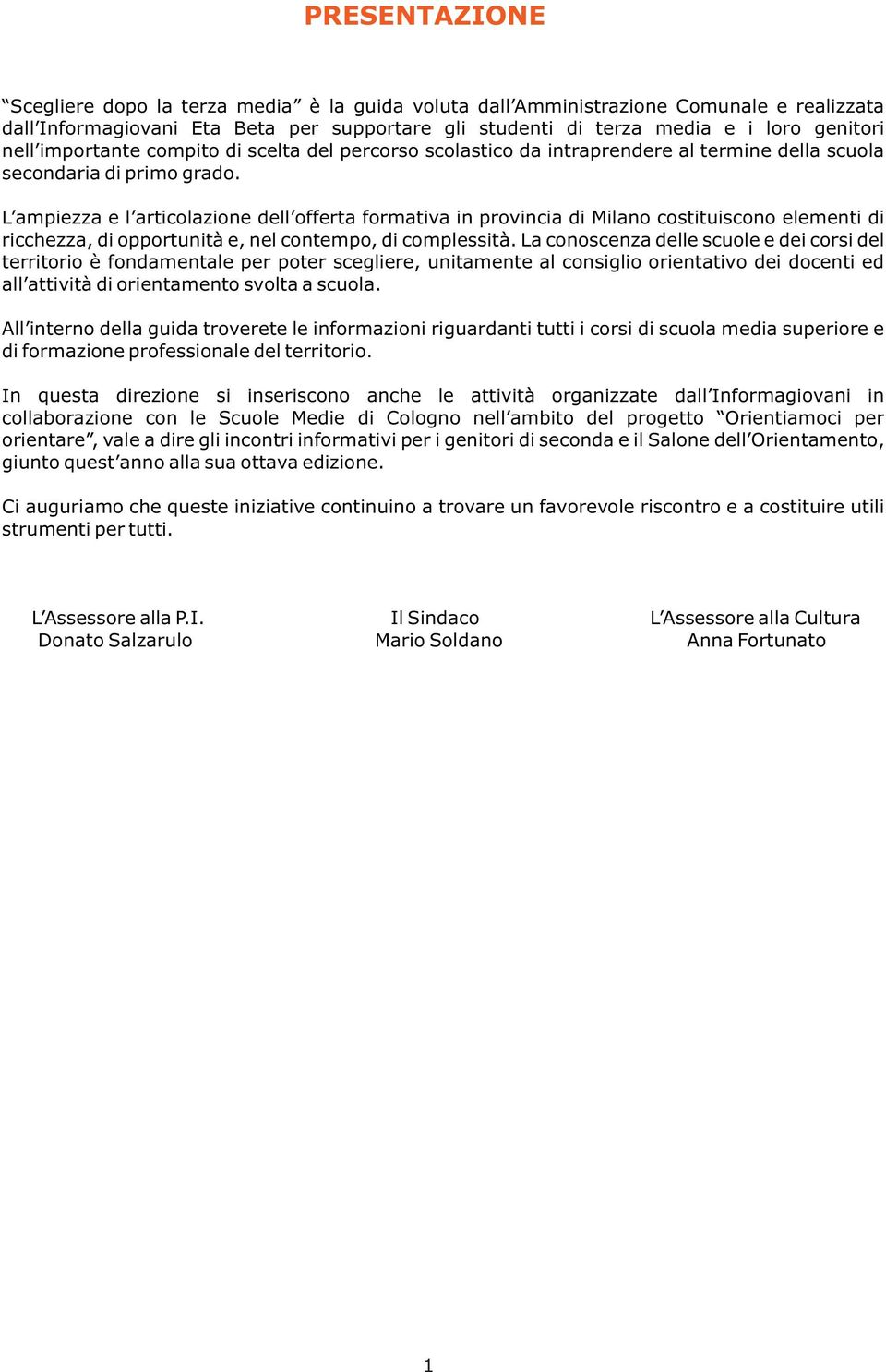 PRESENTAZIONE

“Scegliere dopo la terza media” è la guida voluta dall’Amministrazione Comunale e realizzata dall’Informagiovani Eta Beta per supportare gli studenti di terza media e i loro genitori nell’importante compito di scelta del percorso scolastico da intraprendere al termine della scuola secondaria di primo grado.

L’ampiezza e l’articolazione dell’offerta formativa in provincia di Milano costituiscono elementi di ricchezza, di opportunità e, nel contempo, di complessità. La conoscenza delle scuole e dei corsi del territorio è fondamentale per poter scegliere, unitamente al consiglio orientativo dei docenti ed all’attività di orientamento svolta a scuola.

All’interno della guida troverete le informazioni riguardanti tutti i corsi di scuola media superiore e di formazione professionale del territorio.

In questa direzione si inseriscono anche le attività organizzate dall’Informagiovani in collaborazione con le Scuole Medie di Cologno nell’ambito del progetto “Orientiamoci per orientare”, vale a dire gli incontri informativi per i genitori di seconda e il Salone dell’Orientamento, giunto quest’anno alla sua ottava edizione.

Ci auguriamo che queste iniziative continuino a trovare un favorevole riscontro e a costituire utili strumenti per tutti.

L’Assessore alla P.I.
Donato Salzarulo

Il Sindaco
Mario Soldano

L’Assessore alla Cultura
Anna Fortunato

1